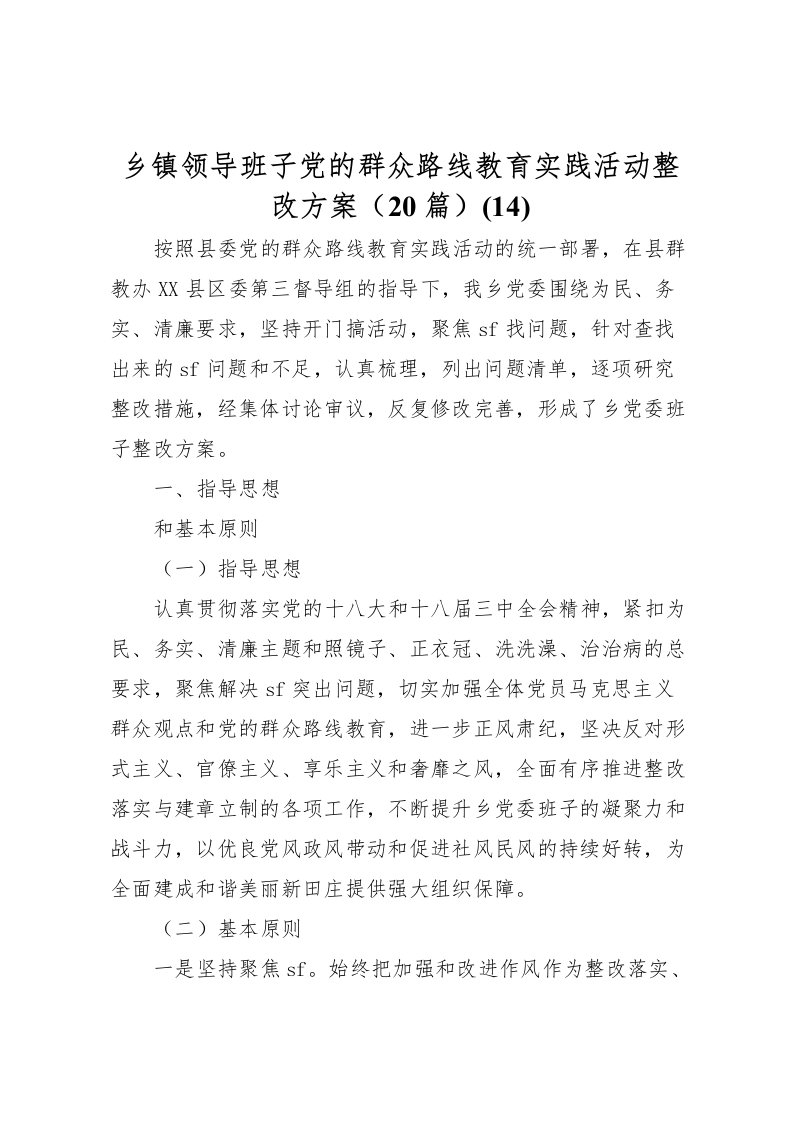 乡镇领导班子党的群众路线教育实践活动整改方案（20 篇）(14)

按照县委党的群众路线教育实践活动的统一部署，在县群教办 XX 县区委第三督导组的指导下，我乡党委围绕为民、务实、清廉要求，坚持开门搞活动，聚焦 sf 找问题，针对查找出来的 sf 问题和不足，认真梳理，列出问题清单，逐项研究整改措施，经集体讨论审议，反复修改完善，形成了乡党委班子整改方案。

一、指导思想

和基本原则

（一）指导思想

认真贯彻落实党的十八大和十八届三中全会精神，紧扣为民、务实、清廉主题和照镜子、正衣冠、洗洗澡、治治病的总要求，聚焦解决 sf 突出问题，切实加强全体党员马克思主义群众观点和党的群众路线教育，进一步正风肃纪，坚决反对形式主义、官僚主义、享乐主义和奢靡之风，全面有序推进整改落实与建章立制的各项工作，不断提升乡党委班子的凝聚力和战斗力，以优良党风政风带动和促进社风民风的持续好转，为全面建成和谐美丽新田庄提供强大组织保障。

（二）基本原则

一是坚持聚焦 sf。始终把加强和改进作风作为整改落实、